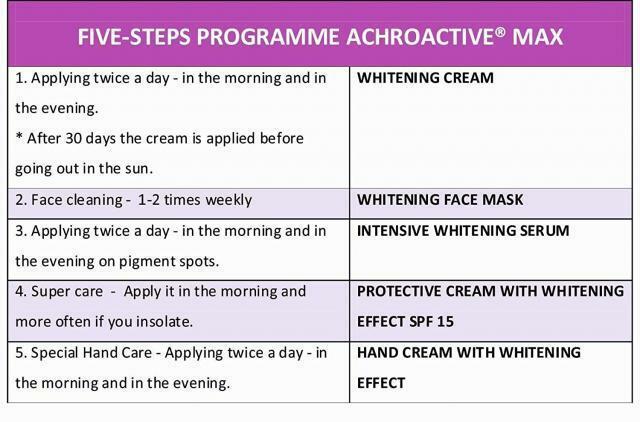 | FIVE-STEPS PROGRAMME ACHROACTIVE® MAX | |
|---|---|
| 1. Applying twice a day - in the morning and in the evening. * After 30 days the cream is applied before going out in the sun. | WHITENING CREAM |
| 2. Face cleaning - 1-2 times weekly | WHITENING FACE MASK |
| 3. Applying twice a day - in the morning and in the evening on pigment spots. | INTENSIVE WHITENING SERUM |
| 4. Super care - Apply it in the morning and more often if you insolate. | PROTECTIVE CREAM WITH WHITENING EFFECT SPF 15 |
| 5. Special Hand Care - Applying twice a day - in the morning and in the evening. | HAND CREAM WITH WHITENING EFFECT |